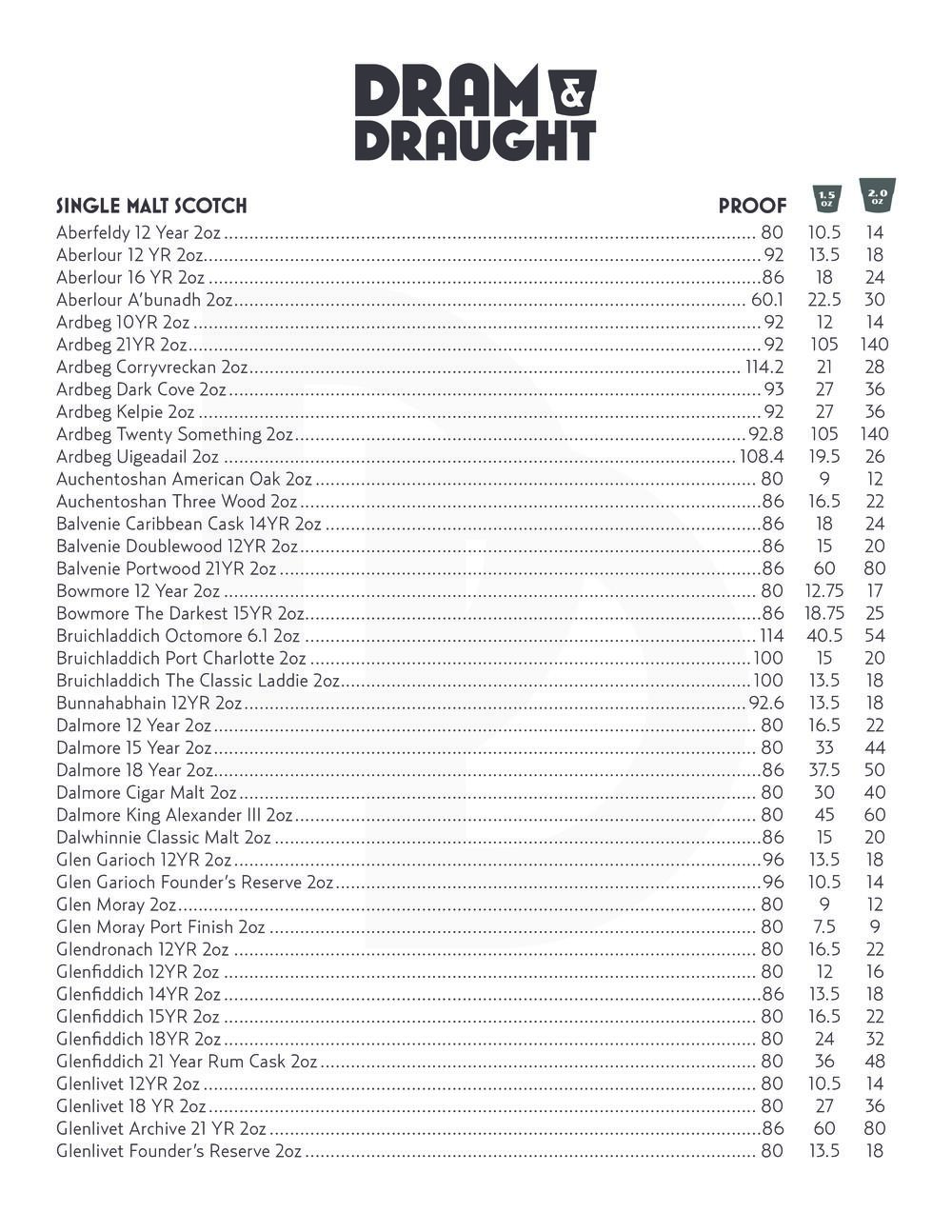 DRAM & DRAUGHT

| SINGLE MALT SCOTCH | PROOF | 1.5 OZ | 2.0 OZ |
|---|---|---|---|
| Aberfeldy 12 Year 2oz | 80 | 10.5 | 14 |
| Aberlour 12 YR 2oz | 92 | 13.5 | 18 |
| Aberlour 16 YR 2oz | 86 | 18 | 24 |
| Aberlour A'bunadh 2oz | 60.1 | 22.5 | 30 |
| Ardbeg 10YR 2oz | 92 | 12 | 14 |
| Ardbeg 21YR 2oz | 92 | 105 | 140 |
| Ardbeg Corryvreckan 2oz | 114.2 | 21 | 28 |
| Ardbeg Dark Cove 2oz | 93 | 27 | 36 |
| Ardbeg Kelpie 2oz | 92 | 27 | 36 |
| Ardbeg Twenty Something 2oz | 92.8 | 105 | 140 |
| Ardbeg Uigeadail 2oz | 108.4 | 19.5 | 26 |
| Auchentoshan American Oak 2oz | 80 | 9 | 12 |
| Auchentoshan Three Wood 2oz | 86 | 16.5 | 22 |
| Balvenie Caribbean Cask 14YR 2oz | 86 | 18 | 24 |
| Balvenie Doublewood 12YR 2oz | 86 | 15 | 20 |
| Balvenie Portwood 21YR 2oz | 86 | 60 | 80 |
| Bowmore 12 Year 2oz | 80 | 12.75 | 17 |
| Bowmore The Darkest 15YR 2oz | 86 | 18.75 | 25 |
| Bruichladdich Octomore 6.1 2oz | 114 | 40.5 | 54 |
| Bruichladdich Port Charlotte 2oz | 100 | 15 | 20 |
| Bruichladdich The Classic Laddie 2oz | 100 | 13.5 | 18 |
| Bunnahabhain 12YR 2oz | 92.6 | 13.5 | 18 |
| Dalmore 12 Year 2oz | 80 | 16.5 | 22 |
| Dalmore 15 Year 2oz | 80 | 33 | 44 |
| Dalmore 18 Year 2oz | 86 | 37.5 | 50 |
| Dalmore Cigar Malt 2oz | 80 | 30 | 40 |
| Dalmore King Alexander III 2oz | 80 | 45 | 60 |
| Dalwhinnie Classic Malt 2oz | 86 | 15 | 20 |
| Glen Garioch 12YR 2oz | 96 | 13.5 | 18 |
| Glen Garioch Founder's Reserve 2oz | 96 | 10.5 | 14 |
| Glen Moray 2oz | 80 | 9 | 12 |
| Glen Moray Port Finish 2oz | 80 | 7.5 | 9 |
| Glendronach 12YR 2oz | 80 | 16.5 | 22 |
| Glenfiddich 12YR 2oz | 80 | 12 | 16 |
| Glenfiddich 14YR 2oz | 86 | 13.5 | 18 |
| Glenfiddich 15YR 2oz | 80 | 16.5 | 22 |
| Glenfiddich 18YR 2oz | 80 | 24 | 32 |
| Glenfiddich 21 Year Rum Cask 2oz | 80 | 36 | 48 |
| Glenlivet 12YR 2oz | 80 | 10.5 | 14 |
| Glenlivet 18 YR 2oz | 80 | 27 | 36 |
| Glenlivet Archive 21 YR 2oz | 86 | 60 | 80 |
| Glenlivet Founder's Reserve 2oz | 80 | 13.5 | 18 |